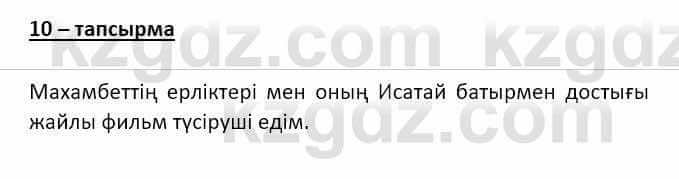 10 – тапсырма

kzgdz.com kzgdz

Махамбеттің ерліктері мен оның Исатай батырмен достығы жайлы фильм түсіруші едім.

kzgdz.com